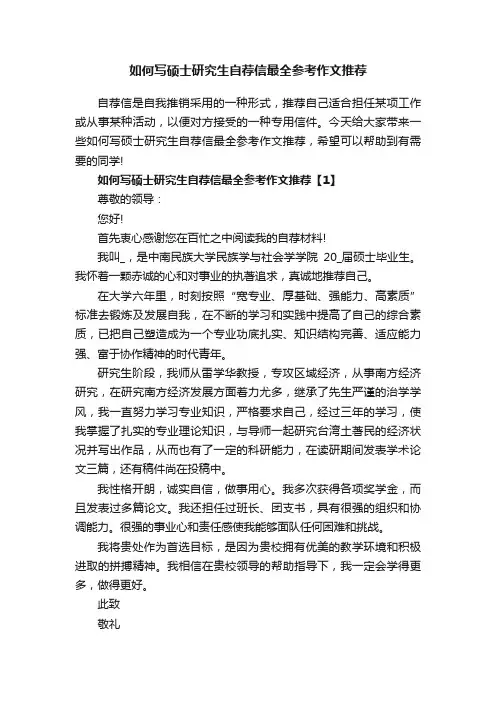 如何写硕士研究生自荐信最全参考作文推荐

自荐信是自我推销采用的一种形式，推荐自己适合担任某项工作或从事某种活动，以便对方接受的一种专用信件。今天给大家带来一些如何写硕士研究生自荐信最全参考作文推荐，希望可以帮助到有需要的同学!

如何写硕士研究生自荐信最全参考作文推荐【1】

尊敬的领导：

您好!

首先衷心感谢您在百忙之中阅读我的自荐材料!

我叫_，是中南民族大学民族学与社会学学院 20_届硕士毕业生。我怀着一颗赤诚的心和对事业的执著追求，真诚地推荐自己。

在大学六年里，时刻按照“宽专业、厚基础、强能力、高素质”标准去锻炼及发展自我，在不断的学习和实践中提高了自己的综合素质，已把自己塑造成为一个专业功底扎实、知识结构完善、适应能力强、富于协作精神的时代青年。

研究生阶段，我师从雷学华教授，专攻区域经济，从事南方经济研究，在研究南方经济发展方面着力尤多，继承了先生严谨的治学学风，我一直努力学习专业知识，严格要求自己，经过三年的学习，使我掌握了扎实的专业理论知识，与导师一起研究台湾土著民的经济状况并写出作品，从而也有了一定的科研能力，在读研期间发表学术论文三篇，还有稿件尚在投稿中。

我性格开朗，诚实自信，做事用心。我多次获得各项奖学金，而且发表过多篇论文。我还担任过班长、团支书，具有很强的组织和协调能力。很强的事业心和责任感使我能够面队任何困难和挑战。

我将贵处作为首选目标，是因为贵校拥有优美的教学环境和积极进取的拼搏精神。我相信在贵校领导的帮助指导下，我一定会学得更多，做得更好。

此致

敬礼